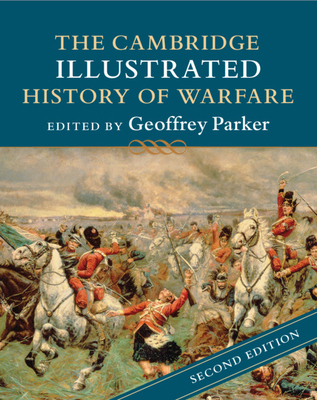 THE CAMBRIDGE
ILLUSTRATED
HISTORY OF WARFARE

EDITED BY Geoffrey Parker

SECOND EDITION